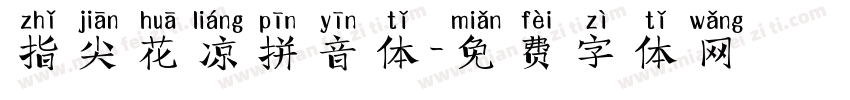 zhǐ jiān huā liáng pīn yīn tǐ miǎn fèi zì tǐ wǎng
指尖花凉拼音体-免费字体网